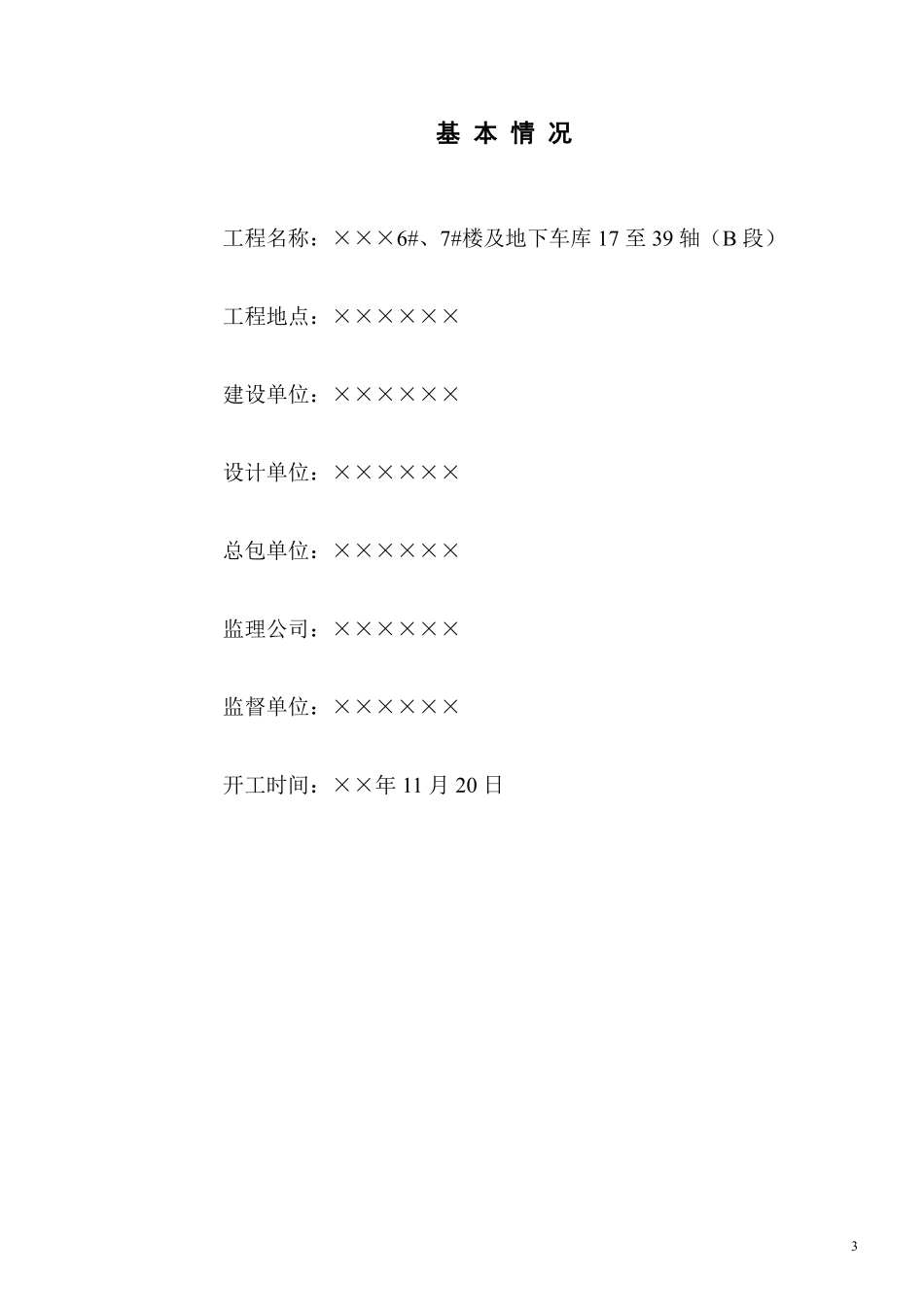 基本情况

工程名称：×××6#、7#楼及地下车库17至39轴（B段）

工程地点：××××××

建设单位：××××××

设计单位：××××××

总包单位：××××××

监理公司：××××××

监督单位：××××××

开工时间：××年11月20日

3